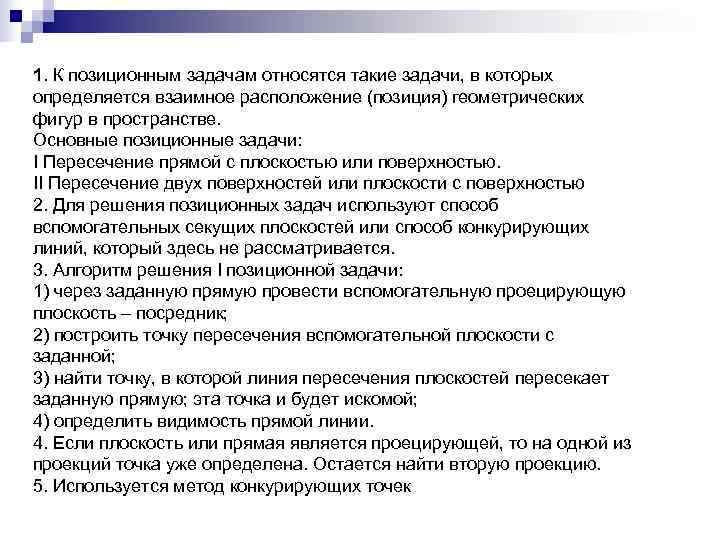 1. К позиционным задачам относятся такие задачи, в которых определяется взаимное расположение (позиция) геометрических фигур в пространстве.
Основные позиционные задачи:
I Пересечение прямой с плоскостью или поверхностью.
II Пересечение двух поверхностей или плоскости с поверхностью
2. Для решения позиционных задач используют способ вспомогательных секущих плоскостей или способ конкурирующих линий, который здесь не рассматривается.
3. Алгоритм решения I позиционной задачи:
1) через заданную прямую провести вспомогательную проецирующую плоскость – посредник;
2) построить точку пересечения вспомогательной плоскости с заданной;
3) найти точку, в которой линия пересечения плоскостей пересекает заданную прямую; эта точка и будет искомой;
4) определить видимость прямой линии.
4. Если плоскость или прямая является проецирующей, то на одной из проекций точка уже определена. Остается найти вторую проекцию.
5. Используется метод конкурирующих точек